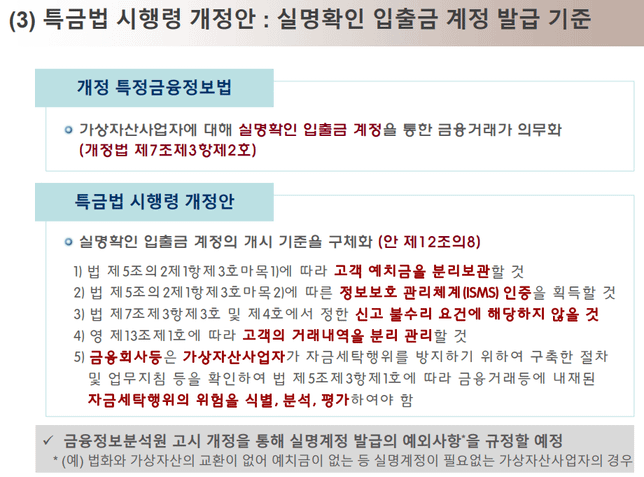 (3) 특금법 시행령 개정안 : 실명확인 입출금 계정 발급 기준

개정 특정금융정보법

• 가상자산사업자에 대해 실명확인 입출금 계정을 통한 금융거래가 의무화 (개정법 제7조제3항제2호)

특금법 시행령 개정안

• 실명확인 입출금 계정의 개시 기준을 구체화 (안 제12조의8)

1) 법 제5조의2제1항제3호마목1)에 따라 고객 예치금을 분리보관할 것
2) 법 제5조의2제1항제3호마목2)에 따른 정보보호 관리체계(ISMS) 인증을 획득할 것
3) 법 제7조제3항제3호 및 제4호에서 정한 신고 불수리 요건에 해당하지 않을 것
4) 영 제13조제1호에 따라 고객의 거래내역을 분리 관리할 것
5) 금융회사등은 가상자산사업자가 자금세탁행위를 방지하기 위하여 구축한 절차 및 업무지침 등을 확인하여 법 제5조제3항제1호에 따라 금융거래등에 내재된 자금세탁행위의 위험을 식별, 분석, 평가하여야 함

✓ 금융정보분석원 고시 개정을 통해 실명계정 발급의 예외사항*을 규정할 예정
* (예) 법화와 가상자산의 교환이 없어 예치금이 없는 등 실명계정이 필요없는 가상자산사업자의 경우